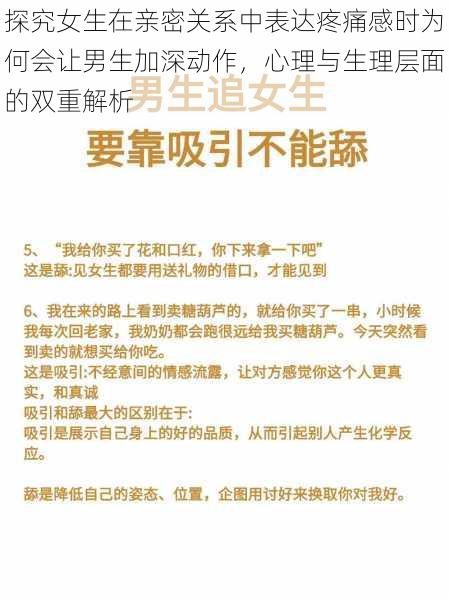 探究女生在亲密关系中表达疼痛感时为何会让男生加深动作，心理与生理层面的双重解析

男生追女生

要靠吸引不能舔

5、“我给你买了花和口红，你下来拿一下吧”
这是舔:见女生都要用送礼物的借口，才能见到

6、我在来的路上看到卖糖葫芦的，就给你买了一串，小时候我每次回老家，我奶奶都会跑很远给我买糖葫芦。今天突然看到卖的就想买给你吃。
这是吸引:不经意间的情感流露，让对方感觉你这个人更真实，和真诚
吸引和舔最大的区别在于:
吸引是展示自己身上的好的品质，从而引起别人产生化学反应。

舔是降低自己的姿态、位置，企图用讨好来换取你对我好。